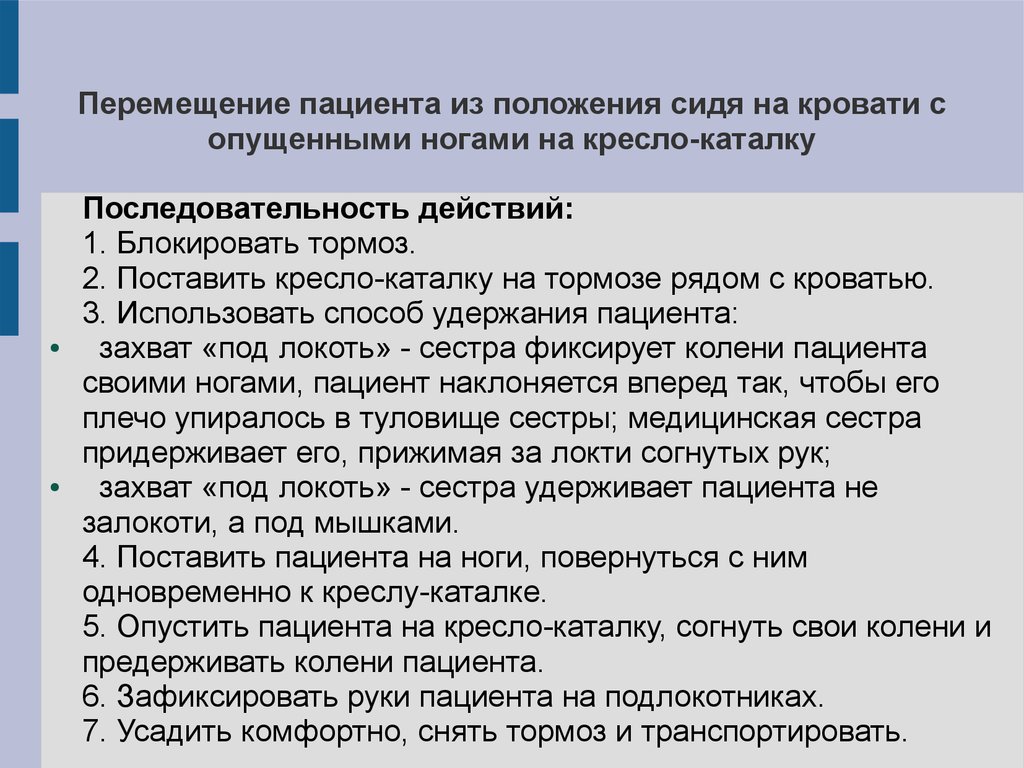 Перемещение пациента из положения сидя на кровати с опущенными ногами на кресло-каталку

Последовательность действий:
1. Блокировать тормоз.
2. Поставить кресло-каталку на тормозе рядом с кроватью.
3. Использовать способ удержания пациента:
• захват «под локоть» - сестра фиксирует колени пациента своими ногами, пациент наклоняется вперед так, чтобы его плечо упиралось в туловище сестры; медицинская сестра придерживает его, прижимая за локти согнутых рук;
• захват «под локоть» - сестра удерживает пациента не залокоти, а под мышками.
4. Поставить пациента на ноги, повернуться с ним одновременно к креслу-каталке.
5. Опустить пациента на кресло-каталку, согнуть свои колени и предерживать колени пациента.
6. Зафиксировать руки пациента на подлокотниках.
7. Усадить комфортно, снять тормоз и транспортировать.